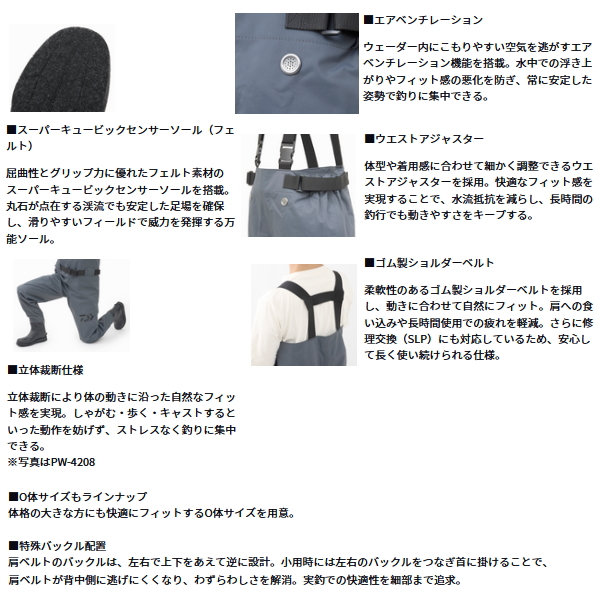 ■スーパーキュービックセンサーソール（フェルト）

屈曲性とグリップ力に優れたフェルト素材のスーパーキュービックセンサーソールを搭載。丸石が点在する渓流でも安定した足場を確保し、滑りやすいフィールドで威力を発揮する万能ソール。

■立体裁断仕様

立体裁断により体の動きに沿った自然なフィット感を実現。しゃがむ・歩く・キャストするといった動作を妨げず、ストレスなく釣りに集中できる。
※写真はPW-4208

■エアベンチレーション

ウェーダー内にこもりやすい空気を逃がすエアベンチレーション機能を搭載。水中での浮き上がりやフィット感の悪化を防ぎ、常に安定した姿勢で釣りに集中できる。

■ウエストアジャスター

体型や着用感に合わせて細かく調整できるウエストアジャスターを採用。快適なフィット感を実現することで、水流抵抗を減らし、長時間の釣行でも動きやすさをキープする。

■ゴム製ショルダーベルト

柔軟性のあるゴム製ショルダーベルトを採用し、動きに合わせて自然にフィット。肩への食い込みや長時間使用での疲れを軽減。さらに修理交換（SLP）にも対応しているため、安心して長く使い続けられる仕様。

■O体サイズもラインナップ
体格の大きな方にも快適にフィットするO体サイズを用意。

■特殊バックル配置
肩ベルトのバックルは、左右で上下をあえて逆に設計。小用時には左右のバックルをつなぎ首に掛けることで、肩ベルトが背中側に逃げにくくなり、わずらわしさを解消。実釣での快適性を細部まで追求。